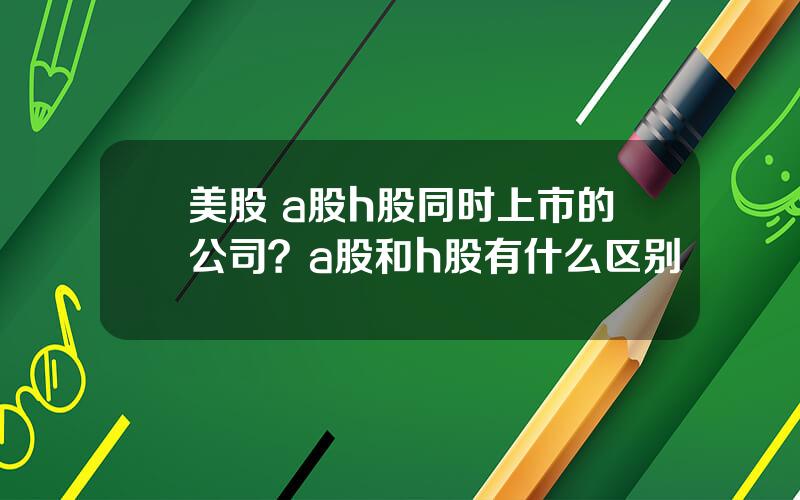 美股 a股h股同时上市的公司？a股和h股有什么区别